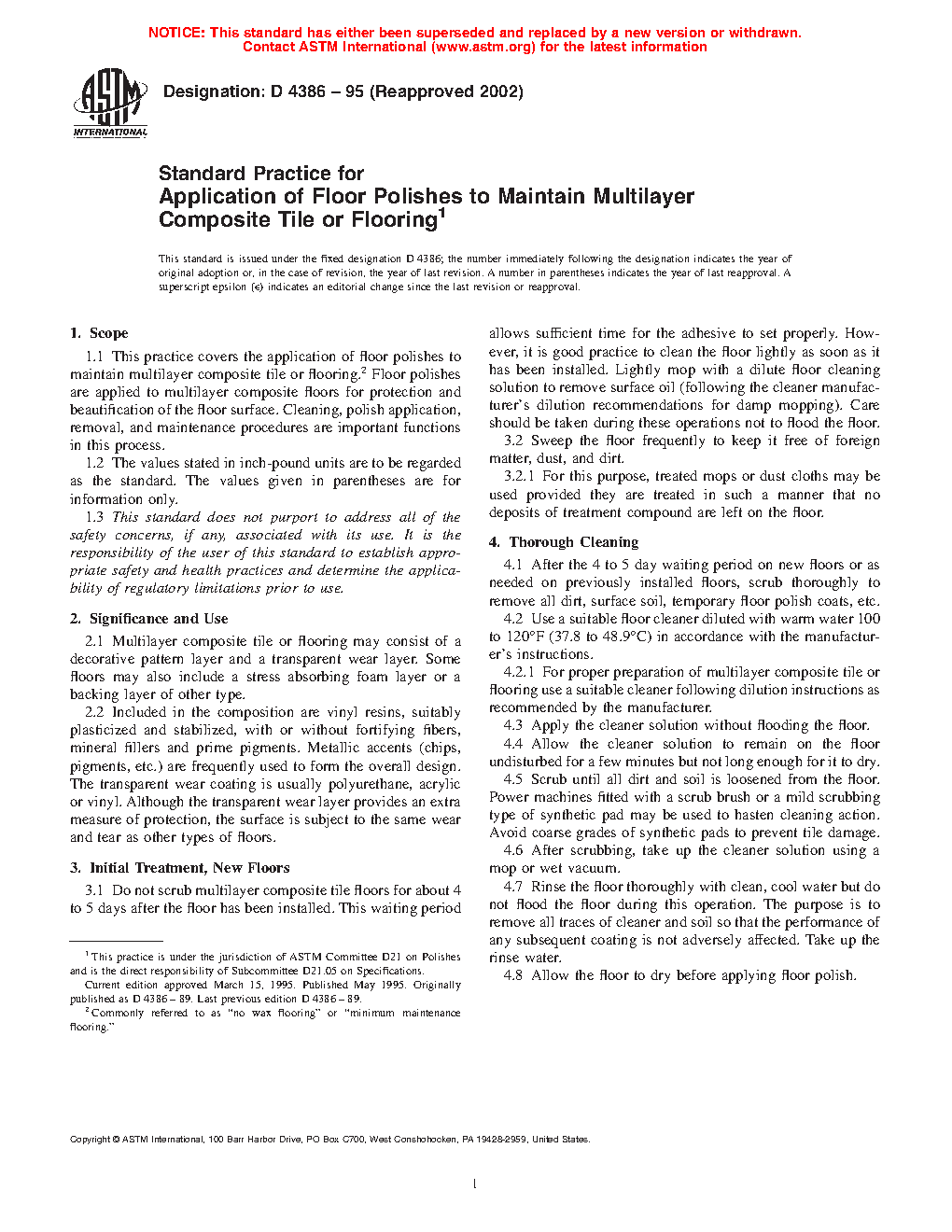 NOTICE: This standard has either been superseded and replaced by a new version or withdrawn. Contact ASTM International (www.astm.org) for the latest information

ASTM INTERNATIONAL

Designation: D 4386 – 95 (Reapproved 2002)

Standard Practice for
Application of Floor Polishes to Maintain Multilayer Composite Tile or Flooring$^1$

This standard is issued under the fixed designation D 4386; the number immediately following the designation indicates the year of original adoption or, in the case of revision, the year of last revision. A number in parentheses indicates the year of last reapproval. A superscript epsilon (ε) indicates an editorial change since the last revision or reapproval.

1. Scope

1.1 This practice covers the application of floor polishes to maintain multilayer composite tile or flooring.$^2$ Floor polishes are applied to multilayer composite floors for protection and beautification of the floor surface. Cleaning, polish application, removal, and maintenance procedures are important functions in this process.

1.2 The values stated in inch-pound units are to be regarded as the standard. The values given in parentheses are for information only.

1.3 This standard does not purport to address all of the safety concerns, if any, associated with its use. It is the responsibility of the user of this standard to establish appropriate safety and health practices and determine the applicability of regulatory limitations prior to use.

2. Significance and Use

2.1 Multilayer composite tile or flooring may consist of a decorative pattern layer and a transparent wear layer. Some floors may also include a stress absorbing foam layer or a backing layer of other type.

2.2 Included in the composition are vinyl resins, suitably plasticized and stabilized, with or without fortifying fibers, mineral fillers and prime pigments. Metallic accents (chips, pigments, etc.) are frequently used to form the overall design. The transparent wear coating is usually polyurethane, acrylic or vinyl. Although the transparent wear layer provides an extra measure of protection, the surface is subject to the same wear and tear as other types of floors.

3. Initial Treatment, New Floors

3.1 Do not scrub multilayer composite tile floors for about 4 to 5 days after the floor has been installed. This waiting period allows sufficient time for the adhesive to set properly. However, it is good practice to clean the floor lightly as soon as it has been installed. Lightly mop with a dilute floor cleaning solution to remove surface oil (following the cleaner manufacturer's dilution recommendations for damp mopping). Care should be taken during these operations not to flood the floor.

3.2 Sweep the floor frequently to keep it free of foreign matter, dust, and dirt.

3.2.1 For this purpose, treated mops or dust cloths may be used provided they are treated in such a manner that no deposits of treatment compound are left on the floor.

4. Thorough Cleaning

4.1 After the 4 to 5 day waiting period on new floors or as needed on previously installed floors, scrub thoroughly to remove all dirt, surface soil, temporary floor polish coats, etc.

4.2 Use a suitable floor cleaner diluted with warm water 100 to 120°F (37.8 to 48.9°C) in accordance with the manufacturer's instructions.

4.2.1 For proper preparation of multilayer composite tile or flooring use a suitable cleaner following dilution instructions as recommended by the manufacturer.

4.3 Apply the cleaner solution without flooding the floor.

4.4 Allow the cleaner solution to remain on the floor undisturbed for a few minutes but not long enough for it to dry.

4.5 Scrub until all dirt and soil is loosened from the floor. Power machines fitted with a scrub brush or a mild scrubbing type of synthetic pad may be used to hasten cleaning action. Avoid coarse grades of synthetic pads to prevent tile damage.

4.6 After scrubbing, take up the cleaner solution using a mop or wet vacuum.

4.7 Rinse the floor thoroughly with clean, cool water but do not flood the floor during this operation. The purpose is to remove all traces of cleaner and soil so that the performance of any subsequent coating is not adversely affected. Take up the rinse water.

4.8 Allow the floor to dry before applying floor polish.

$^1$ This practice is under the jurisdiction of ASTM Committee D21 on Polishes and is the direct responsibility of Subcommittee D21.05 on Specifications.

Current edition approved March 15, 1995. Published May 1995. Originally published as D 4386 – 89. Last previous edition D 4386 – 89.

$^2$ Commonly referred to as "no wax flooring" or "minimum maintenance flooring."

Copyright © ASTM International, 100 Barr Harbor Drive, PO Box C700, West Conshohocken, PA 19428-2959, United States.

1